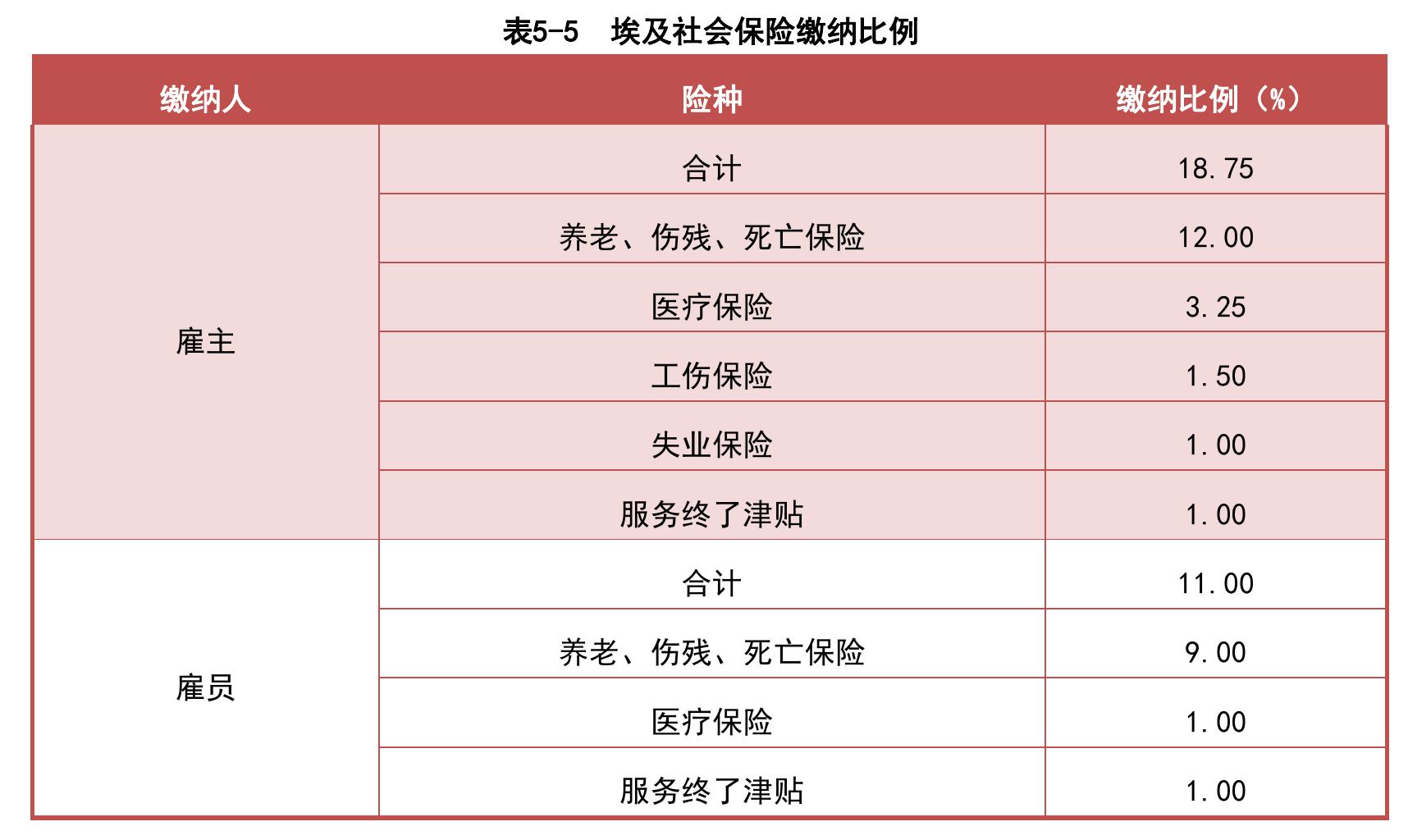 表5-5　埃及社会保险缴纳比例

| 缴纳人 | 险种 | 缴纳比例（%） |
|---|---|---|
| 雇主 | 合计 | 18.75 |
| | 养老、伤残、死亡保险 | 12.00 |
| | 医疗保险 | 3.25 |
| | 工伤保险 | 1.50 |
| | 失业保险 | 1.00 |
| | 服务终了津贴 | 1.00 |
| 雇员 | 合计 | 11.00 |
| | 养老、伤残、死亡保险 | 9.00 |
| | 医疗保险 | 1.00 |
| | 服务终了津贴 | 1.00 |